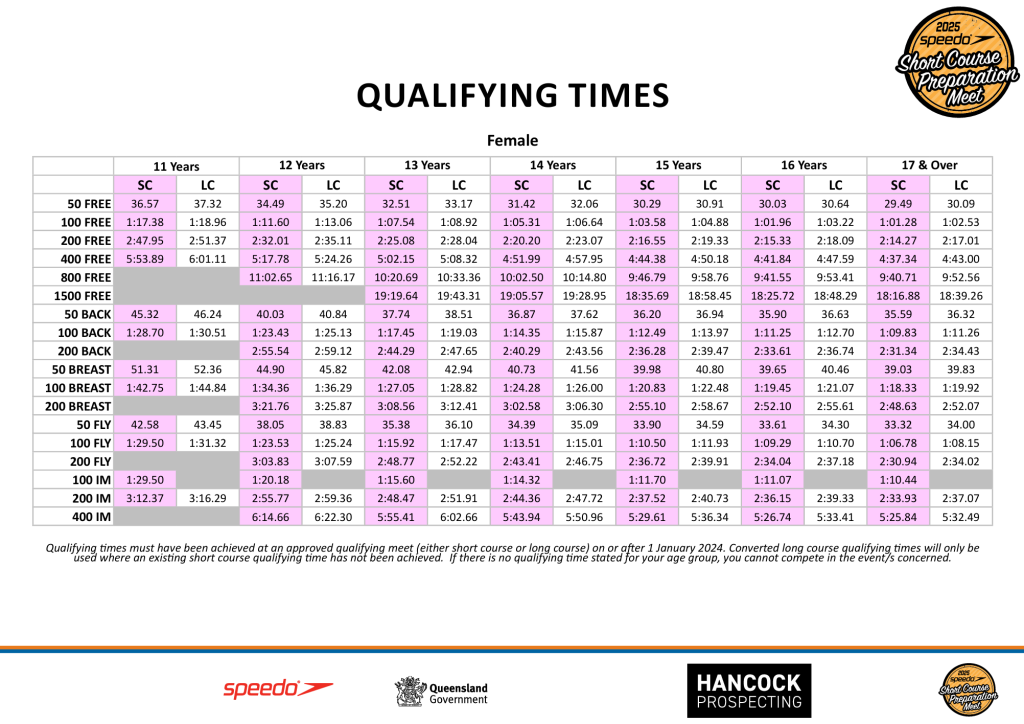 2025 speedo Short Course Preparation Meet

QUALIFYING TIMES

Female

| | 11 Years | | 12 Years | | 13 Years | | 14 Years | | 15 Years | | 16 Years | | 17 & Over | |
|---|---|---|---|---|---|---|---|---|---|---|---|---|---|---|
| | SC | LC | SC | LC | SC | LC | SC | LC | SC | LC | SC | LC | SC | LC |
| 50 FREE | 36.57 | 37.32 | 34.49 | 35.20 | 32.51 | 33.17 | 31.42 | 32.06 | 30.29 | 30.91 | 30.03 | 30.64 | 29.49 | 30.09 |
| 100 FREE | 1:17.38 | 1:18.96 | 1:11.60 | 1:13.06 | 1:07.54 | 1:08.92 | 1:05.31 | 1:06.64 | 1:03.58 | 1:04.88 | 1:01.96 | 1:03.22 | 1:01.28 | 1:02.53 |
| 200 FREE | 2:47.95 | 2:51.37 | 2:32.01 | 2:35.11 | 2:25.08 | 2:28.04 | 2:20.20 | 2:23.07 | 2:16.55 | 2:19.33 | 2:15.33 | 2:18.09 | 2:14.27 | 2:17.01 |
| 400 FREE | 5:53.89 | 6:01.11 | 5:17.78 | 5:24.26 | 5:02.15 | 5:08.32 | 4:51.99 | 4:57.95 | 4:44.38 | 4:50.18 | 4:41.84 | 4:47.59 | 4:37.34 | 4:43.00 |
| 800 FREE | | | 11:02.65 | 11:16.17 | 10:20.69 | 10:33.36 | 10:02.50 | 10:14.80 | 9:46.79 | 9:58.76 | 9:41.55 | 9:53.41 | 9:40.71 | 9:52.56 |
| 1500 FREE | | | | | 19:19.64 | 19:43.31 | 19:05.57 | 19:28.95 | 18:35.69 | 18:58.45 | 18:25.72 | 18:48.29 | 18:16.88 | 18:39.26 |
| 50 BACK | 45.32 | 46.24 | 40.03 | 40.84 | 37.74 | 38.51 | 36.87 | 37.62 | 36.20 | 36.94 | 35.90 | 36.63 | 35.59 | 36.32 |
| 100 BACK | 1:28.70 | 1:30.51 | 1:23.43 | 1:25.13 | 1:17.45 | 1:19.03 | 1:14.35 | 1:15.87 | 1:12.49 | 1:13.97 | 1:11.25 | 1:12.70 | 1:09.83 | 1:11.26 |
| 200 BACK | | | 2:55.54 | 2:59.12 | 2:44.29 | 2:47.65 | 2:40.29 | 2:43.56 | 2:36.28 | 2:39.47 | 2:33.61 | 2:36.74 | 2:31.34 | 2:34.43 |
| 50 BREAST | 51.31 | 52.36 | 44.90 | 45.82 | 42.08 | 42.94 | 40.73 | 41.56 | 39.98 | 40.80 | 39.65 | 40.46 | 39.03 | 39.83 |
| 100 BREAST | 1:42.75 | 1:44.84 | 1:34.36 | 1:36.29 | 1:27.05 | 1:28.82 | 1:24.28 | 1:26.00 | 1:20.83 | 1:22.48 | 1:19.45 | 1:21.07 | 1:18.33 | 1:19.92 |
| 200 BREAST | | | 3:21.76 | 3:25.87 | 3:08.56 | 3:12.41 | 3:02.58 | 3:06.30 | 2:55.10 | 2:58.67 | 2:52.10 | 2:55.61 | 2:48.63 | 2:52.07 |
| 50 FLY | 42.58 | 43.45 | 38.05 | 38.83 | 35.38 | 36.10 | 34.39 | 35.09 | 33.90 | 34.59 | 33.61 | 34.30 | 33.32 | 34.00 |
| 100 FLY | 1:29.50 | 1:31.32 | 1:23.53 | 1:25.24 | 1:15.92 | 1:17.47 | 1:13.51 | 1:15.01 | 1:10.50 | 1:11.93 | 1:09.29 | 1:10.70 | 1:06.78 | 1:08.15 |
| 200 FLY | | | 3:03.83 | 3:07.59 | 2:48.77 | 2:52.22 | 2:43.41 | 2:46.75 | 2:36.72 | 2:39.91 | 2:34.04 | 2:37.18 | 2:30.94 | 2:34.02 |
| 100 IM | 1:29.50 | | 1:20.18 | | 1:15.60 | | 1:14.32 | | 1:11.70 | | 1:11.07 | | 1:10.44 | |
| 200 IM | 3:12.37 | 3:16.29 | 2:55.77 | 2:59.36 | 2:48.47 | 2:51.91 | 2:44.36 | 2:47.72 | 2:37.52 | 2:40.73 | 2:36.15 | 2:39.33 | 2:33.93 | 2:37.07 |
| 400 IM | | | 6:14.66 | 6:22.30 | 5:55.41 | 6:02.66 | 5:43.94 | 5:50.96 | 5:29.61 | 5:36.34 | 5:26.74 | 5:33.41 | 5:25.84 | 5:32.49 |

Qualifying times must have been achieved at an approved qualifying meet (either short course or long course) on or after 1 January 2024. Converted long course qualifying times will only be used where an existing short course qualifying time has not been achieved. If there is no qualifying time stated for your age group, you cannot compete in the event/s concerned.

speedo Queensland Government HANCOCK PROSPECTING 2025 speedo Short Course Preparation Meet